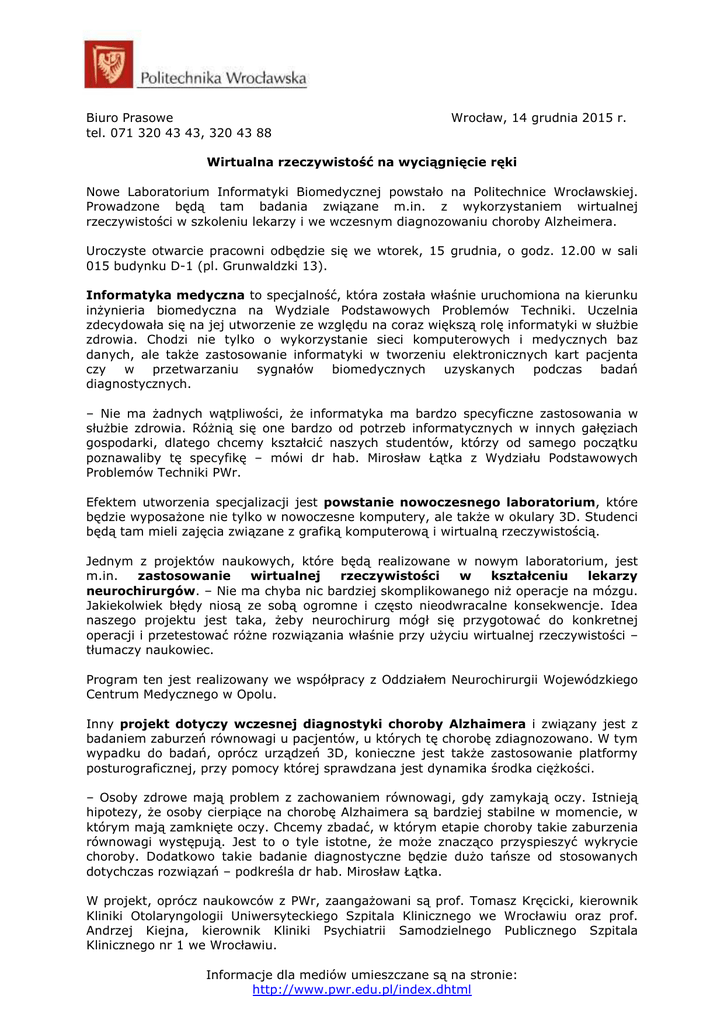 Politechnika Wrocławska

Biuro Prasowe
tel. 071 320 43 43, 320 43 88

Wrocław, 14 grudnia 2015 r.

Wirtualna rzeczywistość na wyciągnięcie ręki

Nowe Laboratorium Informatyki Biomedycznej powstało na Politechnice Wrocławskiej. Prowadzone będą tam badania związane m.in. z wykorzystaniem wirtualnej rzeczywistości w szkoleniu lekarzy i we wczesnym diagnozowaniu choroby Alzheimera.

Uroczyste otwarcie pracowni odbędzie się we wtorek, 15 grudnia, o godz. 12.00 w sali 015 budynku D-1 (pl. Grunwaldzki 13).

Informatyka medyczna to specjalność, która została właśnie uruchomiona na kierunku inżynieria biomedyczna na Wydziale Podstawowych Problemów Techniki. Uczelnia zdecydowała się na jej utworzenie ze względu na coraz większą rolę informatyki w służbie zdrowia. Chodzi nie tylko o wykorzystanie sieci komputerowych i medycznych baz danych, ale także zastosowanie informatyki w tworzeniu elektronicznych kart pacjenta czy w przetwarzaniu sygnałów biomedycznych uzyskanych podczas badań diagnostycznych.

– Nie ma żadnych wątpliwości, że informatyka ma bardzo specyficzne zastosowania w służbie zdrowia. Różnią się one bardzo od potrzeb informatycznych w innych gałęziach gospodarki, dlatego chcemy kształcić naszych studentów, którzy od samego początku poznawaliby tę specyfikę – mówi dr hab. Mirosław Łątka z Wydziału Podstawowych Problemów Techniki PWr.

Efektem utworzenia specjalizacji jest powstanie nowoczesnego laboratorium, które będzie wyposażone nie tylko w nowoczesne komputery, ale także w okulary 3D. Studenci będą tam mieli zajęcia związane z grafiką komputerową i wirtualną rzeczywistością.

Jednym z projektów naukowych, które będą realizowane w nowym laboratorium, jest m.in. zastosowanie wirtualnej rzeczywistości w kształceniu lekarzy neurochirurgów. – Nie ma chyba nic bardziej skomplikowanego niż operacje na mózgu. Jakiekolwiek błędy niosą ze sobą ogromne i często nieodwracalne konsekwencje. Idea naszego projektu jest taka, żeby neurochirurg mógł się przygotować do konkretnej operacji i przetestować różne rozwiązania właśnie przy użyciu wirtualnej rzeczywistości – tłumaczy naukowiec.

Program ten jest realizowany we współpracy z Oddziałem Neurochirurgii Wojewódzkiego Centrum Medycznego w Opolu.

Inny projekt dotyczy wczesnej diagnostyki choroby Alzhaimera i związany jest z badaniem zaburzeń równowagi u pacjentów, u których tę chorobę zdiagnozowano. W tym wypadku do badań, oprócz urządzeń 3D, konieczne jest także zastosowanie platformy posturograficznej, przy pomocy której sprawdzana jest dynamika środka ciężkości.

– Osoby zdrowe mają problem z zachowaniem równowagi, gdy zamykają oczy. Istnieją hipotezy, że osoby cierpiące na chorobę Alzhaimera są bardziej stabilne w momencie, w którym mają zamknięte oczy. Chcemy zbadać, w którym etapie choroby takie zaburzenia równowagi występują. Jest to o tyle istotne, że może znacząco przyspieszyć wykrycie choroby. Dodatkowo takie badanie diagnostyczne będzie dużo tańsze od stosowanych dotychczas rozwiązań – podkreśla dr hab. Mirosław Łątka.

W projekt, oprócz naukowców z PWr, zaangażowani są prof. Tomasz Kręcicki, kierownik Kliniki Otolaryngologii Uniwersyteckiego Szpitala Klinicznego we Wrocławiu oraz prof. Andrzej Kiejna, kierownik Kliniki Psychiatrii Samodzielnego Publicznego Szpitala Klinicznego nr 1 we Wrocławiu.

Informacje dla mediów umieszczane są na stronie:
http://www.pwr.edu.pl/index.dhtml